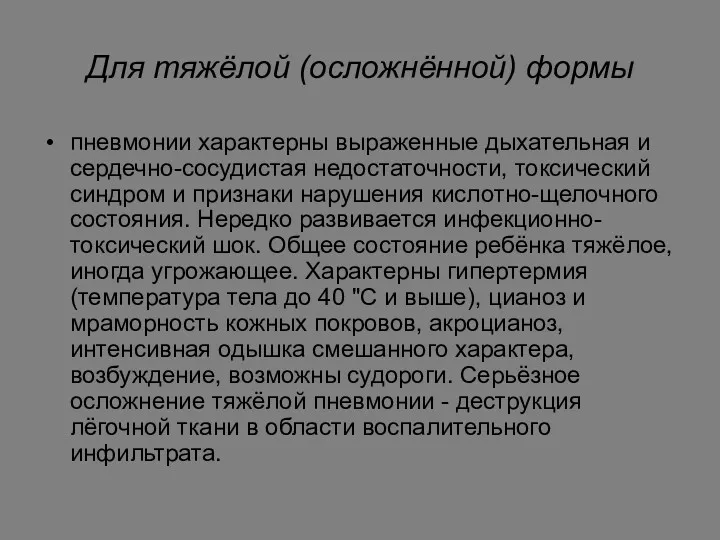 Для тяжёлой (осложнённой) формы

• пневмонии характерны выраженные дыхательная и сердечно-сосудистая недостаточности, токсический синдром и признаки нарушения кислотно-щелочного состояния. Нередко развивается инфекционно-токсический шок. Общее состояние ребёнка тяжёлое, иногда угрожающее. Характерны гипертермия (температура тела до 40 "С и выше), цианоз и мраморность кожных покровов, акроцианоз, интенсивная одышка смешанного характера, возбуждение, возможны судороги. Серьёзное осложнение тяжёлой пневмонии - деструкция лёгочной ткани в области воспалительного инфильтрата.